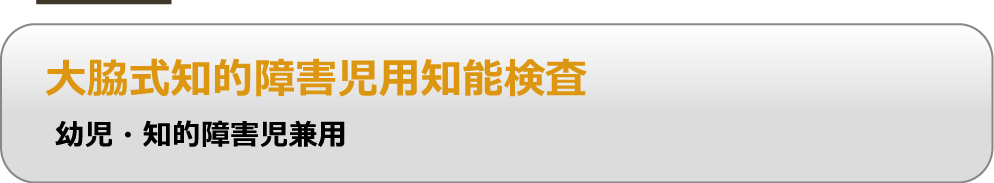 大脇式知的障害児用知能検査

幼児・知的障害児兼用